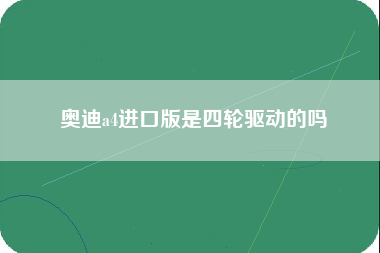 奥迪a4进口版是四轮驱动的吗